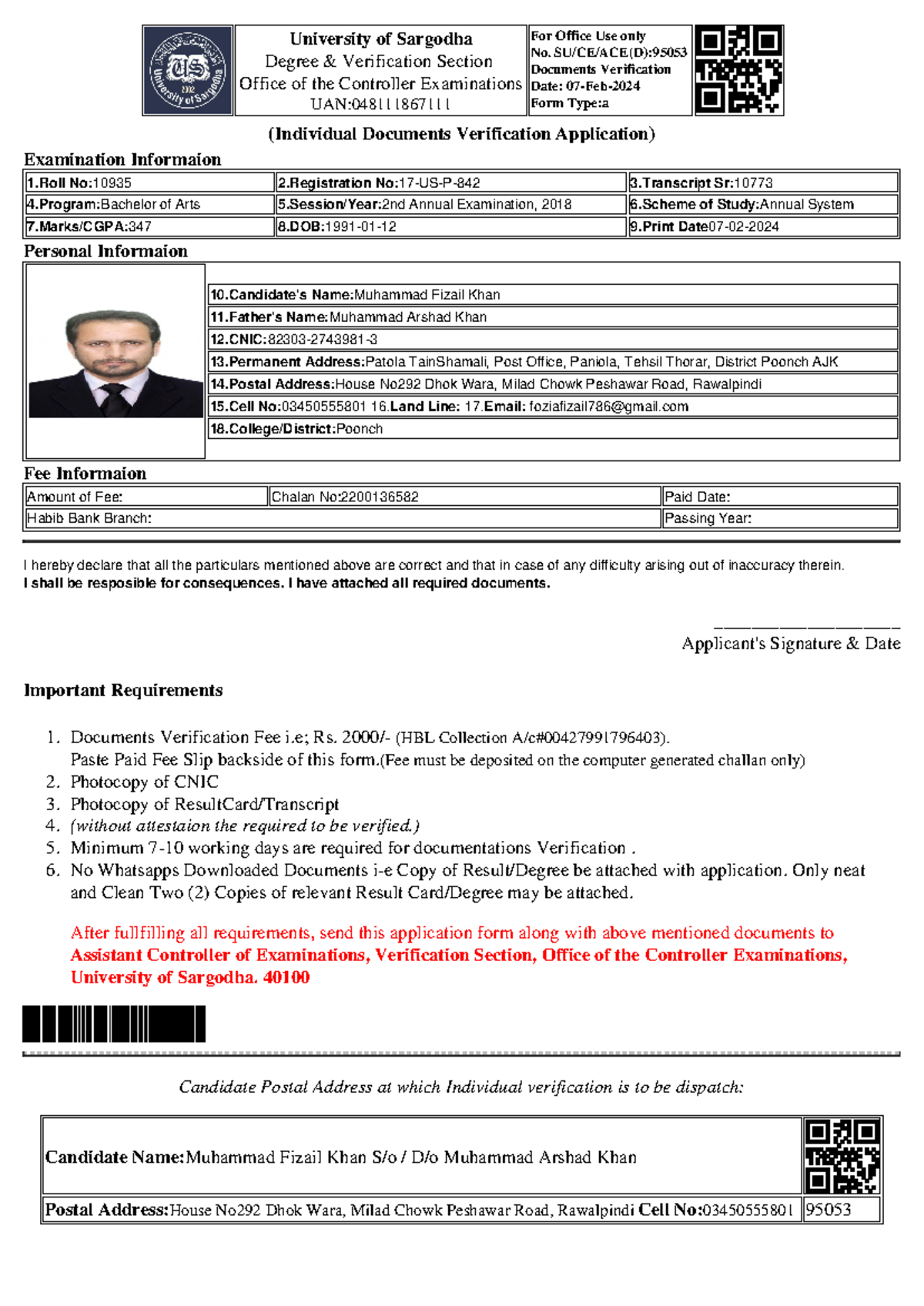 University of Sargodha
Degree & Verification Section
Office of the Controller Examinations
UAN:048111867111

For Office Use only
No. SU/CE/ACE(D):95053
Documents Verification
Date: 07-Feb-2024
Form Type:a

(Individual Documents Verification Application)

Examination Informaion

| 1.Roll No:10935 | 2.Registration No:17-US-P-842 | 3.Transcript Sr:10773 |
|---|---|---|
| 4.Program:Bachelor of Arts | 5.Session/Year:2nd Annual Examination, 2018 | 6.Scheme of Study:Annual System |
| 7.Marks/CGPA:347 | 8.DOB:1991-01-12 | 9.Print Date07-02-2024 |

Personal Informaion

10.Candidate's Name:Muhammad Fizail Khan
11.Father's Name:Muhammad Arshad Khan
12.CNIC:82303-2743981-3
13.Permanent Address:Patola TainShamali, Post Office, Paniola, Tehsil Thorar, District Poonch AJK
14.Postal Address:House No292 Dhok Wara, Milad Chowk Peshawar Road, Rawalpindi
15.Cell No:03450555801 16.Land Line: 17.Email: foziafizail786@gmail.com
18.College/District:Poonch

Fee Informaion

| Amount of Fee: | Chalan No:2200136582 | Paid Date: |
|---|---|---|
| Habib Bank Branch: | | Passing Year: |

I hereby declare that all the particulars mentioned above are correct and that in case of any difficulty arising out of inaccuracy therein.
I shall be resposible for consequences. I have attached all required documents.

Applicant's Signature & Date

Important Requirements

1. Documents Verification Fee i.e; Rs. 2000/- (HBL Collection A/c#00427991796403).
Paste Paid Fee Slip backside of this form.(Fee must be deposited on the computer generated challan only)
2. Photocopy of CNIC
3. Photocopy of ResultCard/Transcript
4. (without attestaion the required to be verified.)
5. Minimum 7-10 working days are required for documentations Verification .
6. No Whatsapps Downloaded Documents i-e Copy of Result/Degree be attached with application. Only neat and Clean Two (2) Copies of relevant Result Card/Degree may be attached.

After fullfilling all requirements, send this application form along with above mentioned documents to Assistant Controller of Examinations, Verification Section, Office of the Controller Examinations, University of Sargodha. 40100

Candidate Postal Address at which Individual verification is to be dispatch:

Candidate Name:Muhammad Fizail Khan S/o / D/o Muhammad Arshad Khan

Postal Address:House No292 Dhok Wara, Milad Chowk Peshawar Road, Rawalpindi Cell No:03450555801 95053